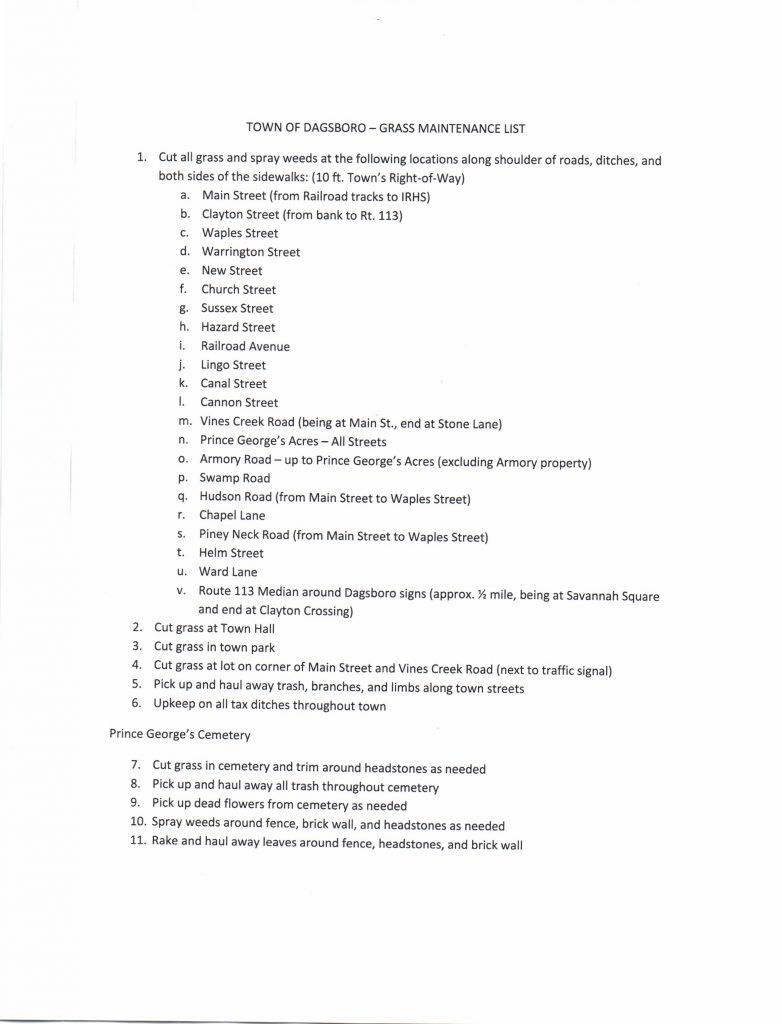 TOWN OF DAGSBORO – GRASS MAINTENANCE LIST

1. Cut all grass and spray weeds at the following locations along shoulder of roads, ditches, and both sides of the sidewalks: (10 ft. Town's Right-of-Way)
a. Main Street (from Railroad tracks to IRHS)
b. Clayton Street (from bank to Rt. 113)
c. Waples Street
d. Warrington Street
e. New Street
f. Church Street
g. Sussex Street
h. Hazard Street
i. Railroad Avenue
j. Lingo Street
k. Canal Street
l. Cannon Street
m. Vines Creek Road (being at Main St., end at Stone Lane)
n. Prince George's Acres – All Streets
o. Armory Road – up to Prince George's Acres (excluding Armory property)
p. Swamp Road
q. Hudson Road (from Main Street to Waples Street)
r. Chapel Lane
s. Piney Neck Road (from Main Street to Waples Street)
t. Helm Street
u. Ward Lane
v. Route 113 Median around Dagsboro signs (approx. ½ mile, being at Savannah Square and end at Clayton Crossing)
2. Cut grass at Town Hall
3. Cut grass in town park
4. Cut grass at lot on corner of Main Street and Vines Creek Road (next to traffic signal)
5. Pick up and haul away trash, branches, and limbs along town streets
6. Upkeep on all tax ditches throughout town

Prince George's Cemetery

7. Cut grass in cemetery and trim around headstones as needed
8. Pick up and haul away all trash throughout cemetery
9. Pick up dead flowers from cemetery as needed
10. Spray weeds around fence, brick wall, and headstones as needed
11. Rake and haul away leaves around fence, headstones, and brick wall